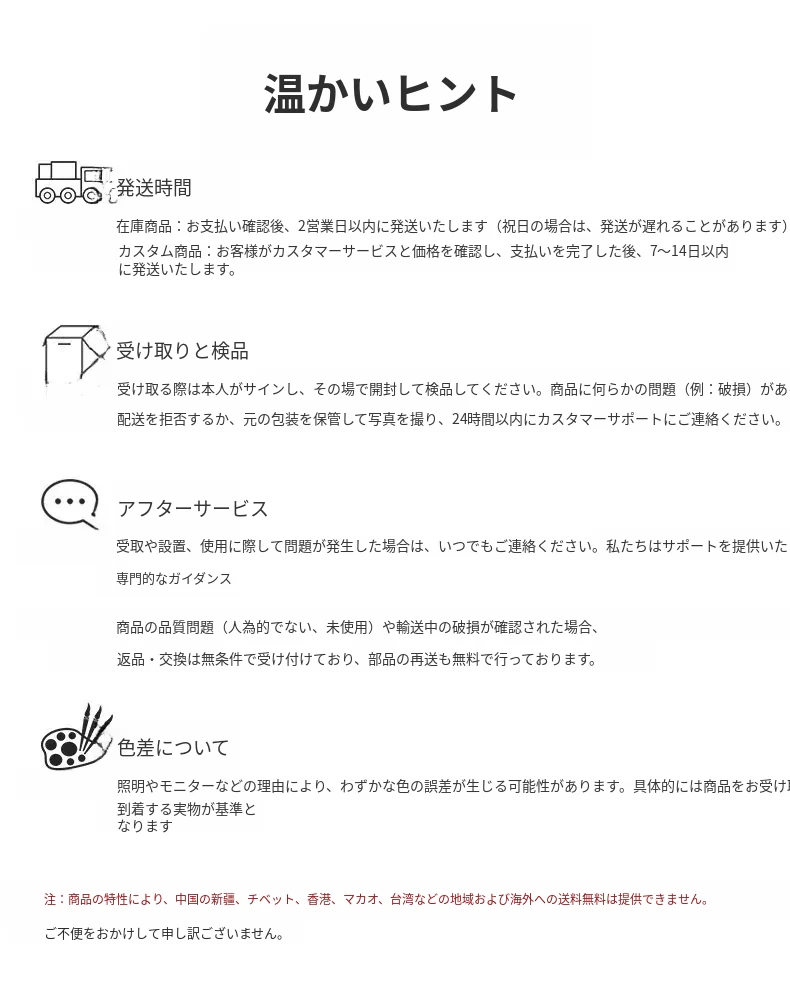 温かいヒント

発送時間

在庫商品：お支払い確認後、2営業日以内に発送いたします（祝日の場合は、発送が遅れることがあります）
カスタム商品：お客様がカスタマーサービスと価格を確認し、支払いを完了した後、7～14日以内に発送いたします。

受け取りと検品

受け取る際は本人がサインし、その場で開封して検品してください。商品に何らかの問題（例：破損）があ
配送を拒否するか、元の包装を保管して写真を撮り、24時間以内にカスタマーサポートにご連絡ください。

アフターサービス

受取や設置、使用に際して問題が発生した場合は、いつでもご連絡ください。私たちはサポートを提供いた
専門的なガイダンス

商品の品質問題（人為的でない、未使用）や輸送中の破損が確認された場合、
返品・交換は無条件で受け付けており、部品の再送も無料で行っております。

色差について

照明やモニターなどの理由により、わずかな色の誤差が生じる可能性があります。具体的には商品をお受け
到着する実物が基準となります

注：商品の特性により、中国の新疆、チベット、香港、マカオ、台湾などの地域および海外への送料無料は提供できません。

ご不便をおかけして申し訳ございません。